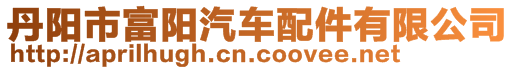 丹阳市富阳汽车配件有限公司
http://aprilhugh.cn.coovee.net